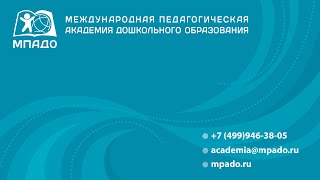 МПАДО

МЕЖДУНАРОДНАЯ ПЕДАГОГИЧЕСКАЯ АКАДЕМИЯ ДОШКОЛЬНОГО ОБРАЗОВАНИЯ

+7 (499)946-38-05

academia@mpado.ru

mpado.ru